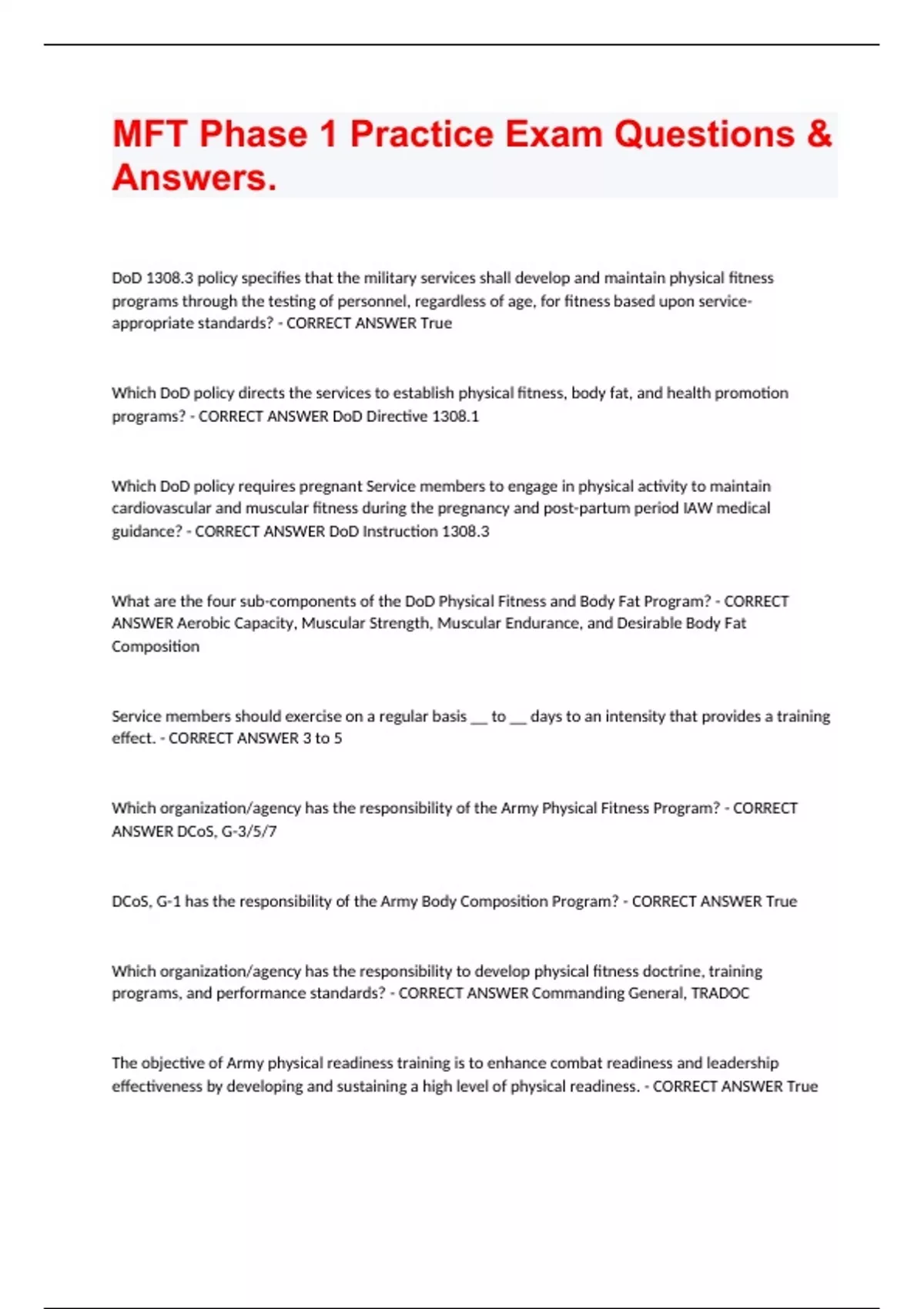 MFT Phase 1 Practice Exam Questions & Answers.

DoD 1308.3 policy specifies that the military services shall develop and maintain physical fitness programs through the testing of personnel, regardless of age, for fitness based upon service-appropriate standards? - CORRECT ANSWER True

Which DoD policy directs the services to establish physical fitness, body fat, and health promotion programs? - CORRECT ANSWER DoD Directive 1308.1

Which DoD policy requires pregnant Service members to engage in physical activity to maintain cardiovascular and muscular fitness during the pregnancy and post-partum period IAW medical guidance? - CORRECT ANSWER DoD Instruction 1308.3

What are the four sub-components of the DoD Physical Fitness and Body Fat Program? - CORRECT ANSWER Aerobic Capacity, Muscular Strength, Muscular Endurance, and Desirable Body Fat Composition

Service members should exercise on a regular basis __ to __ days to an intensity that provides a training effect. - CORRECT ANSWER 3 to 5

Which organization/agency has the responsibility of the Army Physical Fitness Program? - CORRECT ANSWER DCoS, G-3/5/7

DCoS, G-1 has the responsibility of the Army Body Composition Program? - CORRECT ANSWER True

Which organization/agency has the responsibility to develop physical fitness doctrine, training programs, and performance standards? - CORRECT ANSWER Commanding General, TRADOC

The objective of Army physical readiness training is to enhance combat readiness and leadership effectiveness by developing and sustaining a high level of physical readiness. - CORRECT ANSWER True